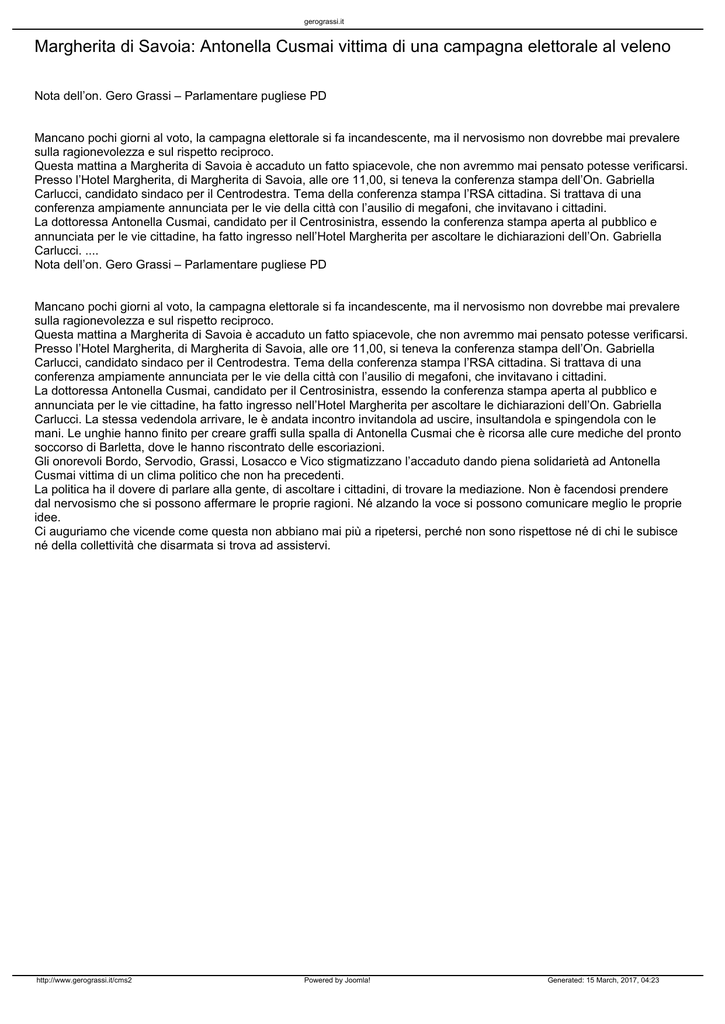 gerograssi.it

Margherita di Savoia: Antonella Cusmai vittima di una campagna elettorale al veleno

Nota dell'on. Gero Grassi – Parlamentare pugliese PD

Mancano pochi giorni al voto, la campagna elettorale si fa incandescente, ma il nervosismo non dovrebbe mai prevalere sulla ragionevolezza e sul rispetto reciproco.
Questa mattina a Margherita di Savoia è accaduto un fatto spiacevole, che non avremmo mai pensato potesse verificarsi.
Presso l'Hotel Margherita, di Margherita di Savoia, alle ore 11,00, si teneva la conferenza stampa dell'On. Gabriella Carlucci, candidato sindaco per il Centrodestra. Tema della conferenza stampa l'RSA cittadina. Si trattava di una conferenza ampiamente annunciata per le vie della città con l'ausilio di megafoni, che invitavano i cittadini.
La dottoressa Antonella Cusmai, candidato per il Centrosinistra, essendo la conferenza stampa aperta al pubblico e annunciata per le vie cittadine, ha fatto ingresso nell'Hotel Margherita per ascoltare le dichiarazioni dell'On. Gabriella Carlucci. ....
Nota dell'on. Gero Grassi – Parlamentare pugliese PD

Mancano pochi giorni al voto, la campagna elettorale si fa incandescente, ma il nervosismo non dovrebbe mai prevalere sulla ragionevolezza e sul rispetto reciproco.
Questa mattina a Margherita di Savoia è accaduto un fatto spiacevole, che non avremmo mai pensato potesse verificarsi.
Presso l'Hotel Margherita, di Margherita di Savoia, alle ore 11,00, si teneva la conferenza stampa dell'On. Gabriella Carlucci, candidato sindaco per il Centrodestra. Tema della conferenza stampa l'RSA cittadina. Si trattava di una conferenza ampiamente annunciata per le vie della città con l'ausilio di megafoni, che invitavano i cittadini.
La dottoressa Antonella Cusmai, candidato per il Centrosinistra, essendo la conferenza stampa aperta al pubblico e annunciata per le vie cittadine, ha fatto ingresso nell'Hotel Margherita per ascoltare le dichiarazioni dell'On. Gabriella Carlucci. La stessa vedendola arrivare, le è andata incontro invitandola ad uscire, insultandola e spingendola con le mani. Le unghie hanno finito per creare graffi sulla spalla di Antonella Cusmai che è ricorsa alle cure mediche del pronto soccorso di Barletta, dove le hanno riscontrato delle escoriazioni.
Gli onorevoli Bordo, Servodio, Grassi, Losacco e Vico stigmatizzano l'accaduto dando piena solidarietà ad Antonella Cusmai vittima di un clima politico che non ha precedenti.
La politica ha il dovere di parlare alla gente, di ascoltare i cittadini, di trovare la mediazione. Non è facendosi prendere dal nervosismo che si possono affermare le proprie ragioni. Né alzando la voce si possono comunicare meglio le proprie idee.
Ci auguriamo che vicende come questa non abbiano mai più a ripetersi, perché non sono rispettose né di chi le subisce né della collettività che disarmata si trova ad assistervi.

http://www.gerograssi.it/cms2 Powered by Joomla! Generated: 15 March, 2017, 04:23